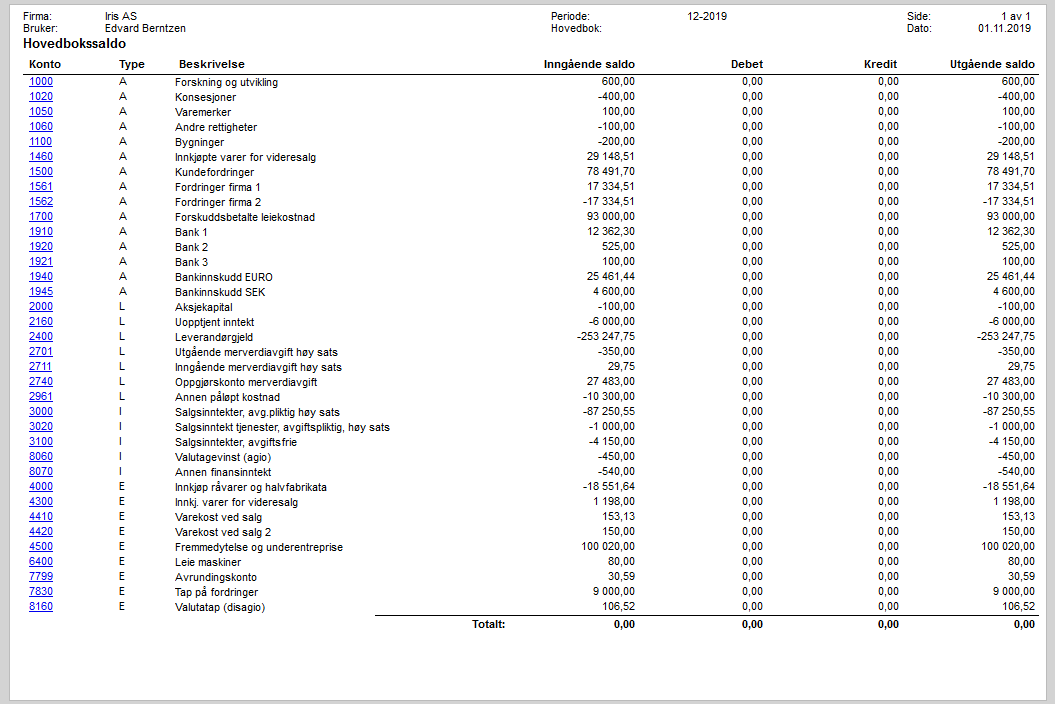 Firma: Iris AS
Bruker: Edvard Berntzen
Periode: 12-2019
Hovedbok:
Side: 1 av 1
Dato: 01.11.2019

Hovedbokssaldo

| Konto | Type | Beskrivelse | Inngående saldo | Debet | Kredit | Utgående saldo |
|---|---|---|---|---|---|---|
| 1000 | A | Forskning og utvikling | 600,00 | 0,00 | 0,00 | 600,00 |
| 1020 | A | Konsesjoner | -400,00 | 0,00 | 0,00 | -400,00 |
| 1050 | A | Varemerker | 100,00 | 0,00 | 0,00 | 100,00 |
| 1060 | A | Andre rettigheter | -100,00 | 0,00 | 0,00 | -100,00 |
| 1100 | A | Bygninger | -200,00 | 0,00 | 0,00 | -200,00 |
| 1460 | A | Innkjøpte varer for videresalg | 29 148,51 | 0,00 | 0,00 | 29 148,51 |
| 1500 | A | Kundefordringer | 78 491,70 | 0,00 | 0,00 | 78 491,70 |
| 1561 | A | Fordringer firma 1 | 17 334,51 | 0,00 | 0,00 | 17 334,51 |
| 1562 | A | Fordringer firma 2 | -17 334,51 | 0,00 | 0,00 | -17 334,51 |
| 1700 | A | Forskuddsbetalte leiekostnad | 93 000,00 | 0,00 | 0,00 | 93 000,00 |
| 1910 | A | Bank 1 | 12 362,30 | 0,00 | 0,00 | 12 362,30 |
| 1920 | A | Bank 2 | 525,00 | 0,00 | 0,00 | 525,00 |
| 1921 | A | Bank 3 | 100,00 | 0,00 | 0,00 | 100,00 |
| 1940 | A | Bankinnskudd EURO | 25 461,44 | 0,00 | 0,00 | 25 461,44 |
| 1945 | A | Bankinnskudd SEK | 4 600,00 | 0,00 | 0,00 | 4 600,00 |
| 2000 | L | Aksjekapital | -100,00 | 0,00 | 0,00 | -100,00 |
| 2160 | L | Uopptjent inntekt | -6 000,00 | 0,00 | 0,00 | -6 000,00 |
| 2400 | L | Leverandørgjeld | -253 247,75 | 0,00 | 0,00 | -253 247,75 |
| 2701 | L | Utgående merverdiavgift høy sats | -350,00 | 0,00 | 0,00 | -350,00 |
| 2711 | L | Inngående merverdiavgift høy sats | 29,75 | 0,00 | 0,00 | 29,75 |
| 2740 | L | Oppgjørskonto merverdiavgift | 27 483,00 | 0,00 | 0,00 | 27 483,00 |
| 2961 | L | Annen påløpt kostnad | -10 300,00 | 0,00 | 0,00 | -10 300,00 |
| 3000 | I | Salgsinntekter, avg.pliktig høy sats | -87 250,55 | 0,00 | 0,00 | -87 250,55 |
| 3020 | I | Salgsinntekt tjenester, avgiftspliktig, høy sats | -1 000,00 | 0,00 | 0,00 | -1 000,00 |
| 3100 | I | Salgsinntekter, avgiftsfrie | -4 150,00 | 0,00 | 0,00 | -4 150,00 |
| 8060 | I | Valutagevinst (agio) | -450,00 | 0,00 | 0,00 | -450,00 |
| 8070 | I | Annen finansinntekt | -540,00 | 0,00 | 0,00 | -540,00 |
| 4000 | E | Innkjøp råvarer og halvfabrikata | -18 551,64 | 0,00 | 0,00 | -18 551,64 |
| 4300 | E | Innkj. varer for videresalg | 1 198,00 | 0,00 | 0,00 | 1 198,00 |
| 4410 | E | Varekost ved salg | 153,13 | 0,00 | 0,00 | 153,13 |
| 4420 | E | Varekost ved salg 2 | 150,00 | 0,00 | 0,00 | 150,00 |
| 4500 | E | Fremmedytelse og underentreprise | 100 020,00 | 0,00 | 0,00 | 100 020,00 |
| 6400 | E | Leie maskiner | 80,00 | 0,00 | 0,00 | 80,00 |
| 7799 | E | Avrundingskonto | 30,59 | 0,00 | 0,00 | 30,59 |
| 7830 | E | Tap på fordringer | 9 000,00 | 0,00 | 0,00 | 9 000,00 |
| 8160 | E | Valutatap (disagio) | 106,52 | 0,00 | 0,00 | 106,52 |
| | | Totalt: | 0,00 | 0,00 | 0,00 | 0,00 |